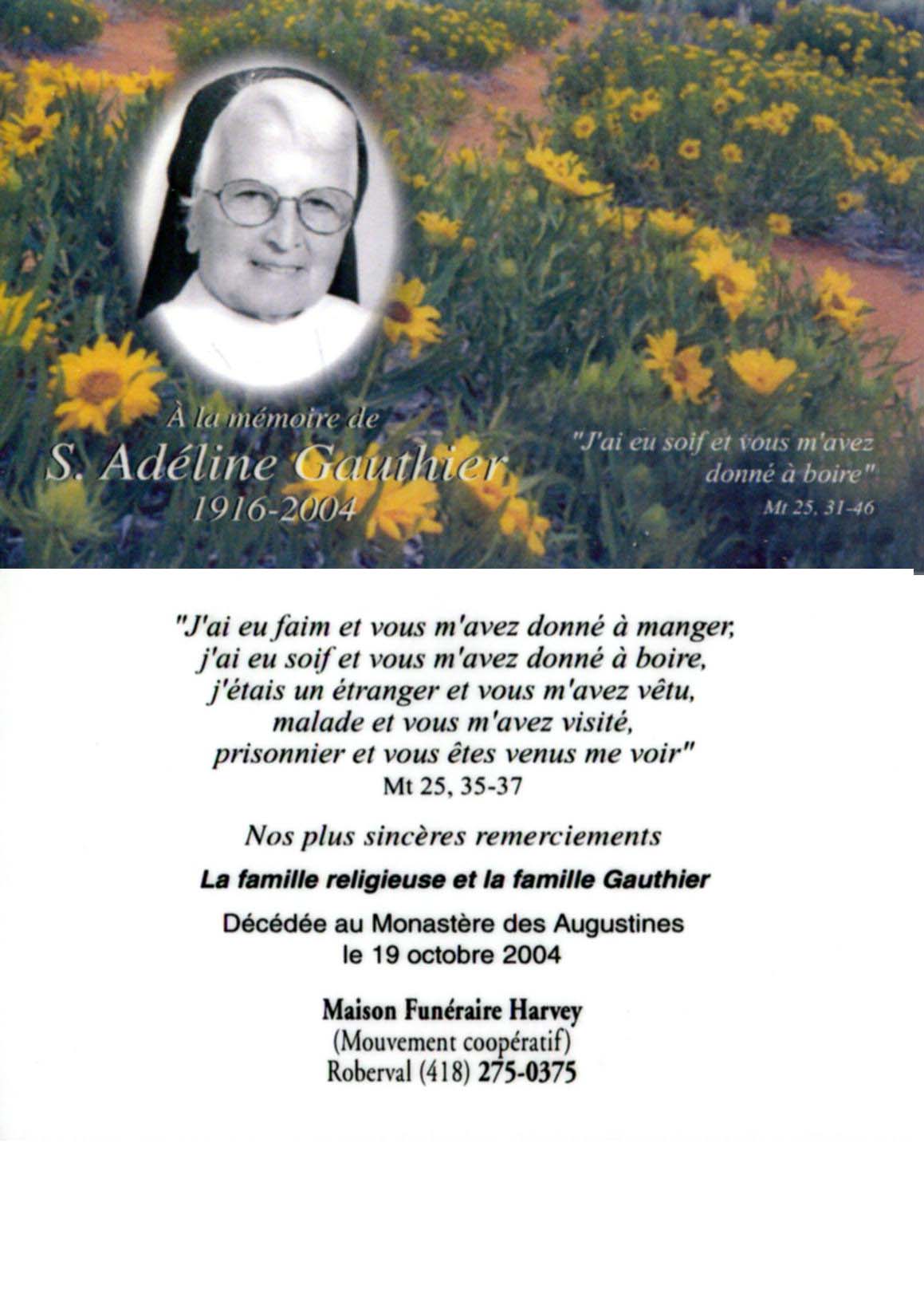 À la mémoire de
S. Adéline Gauthier
1916-2004

"J'ai eu soif et vous m'avez donné à boire"
Mt 25, 31-46

"J'ai eu faim et vous m'avez donné à manger, j'ai eu soif et vous m'avez donné à boire, j'étais un étranger et vous m'avez vêtu, malade et vous m'avez visité, prisonnier et vous êtes venus me voir"
Mt 25, 35-37

Nos plus sincères remerciements

La famille religieuse et la famille Gauthier

Décédée au Monastère des Augustines
le 19 octobre 2004

Maison Funéraire Harvey
(Mouvement coopératif)
Roberval (418) 275-0375